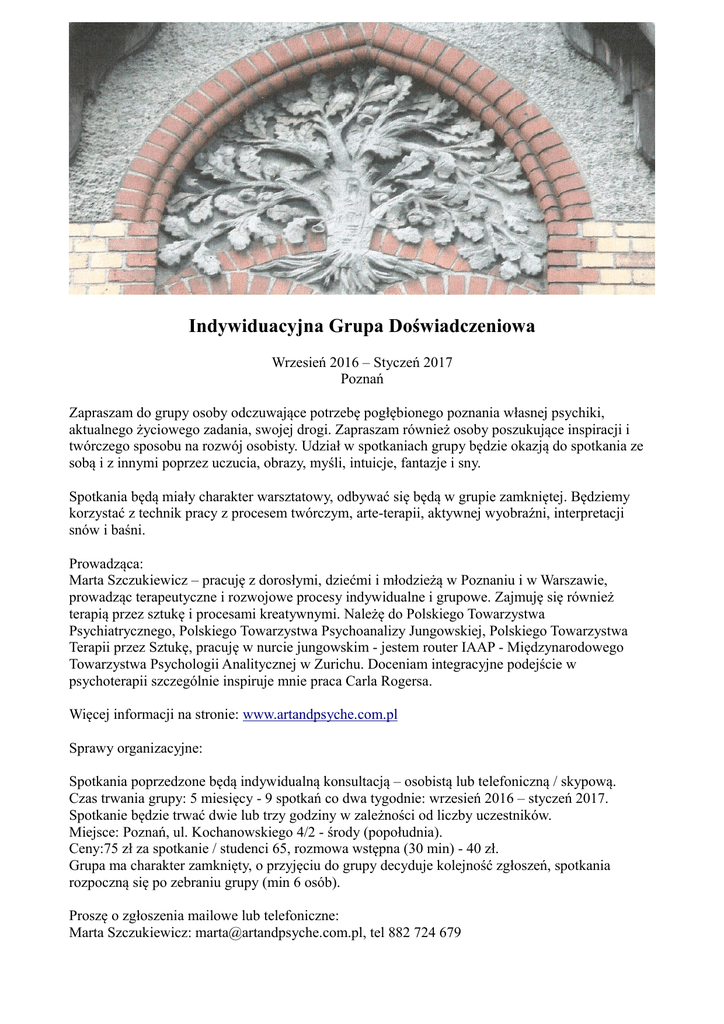 Indywiduacyjna Grupa Doświadczeniowa

Wrzesień 2016 – Styczeń 2017
Poznań

Zapraszam do grupy osoby odczuwające potrzebę pogłębionego poznania własnej psychiki, aktualnego życiowego zadania, swojej drogi. Zapraszam również osoby poszukujące inspiracji i twórczego sposobu na rozwój osobisty. Udział w spotkaniach grupy będzie okazją do spotkania ze sobą i z innymi poprzez uczucia, obrazy, myśli, intuicje, fantazje i sny.

Spotkania będą miały charakter warsztatowy, odbywać się będą w grupie zamkniętej. Będziemy korzystać z technik pracy z procesem twórczym, arte-terapii, aktywnej wyobraźni, interpretacji snów i baśni.

Prowadząca:
Marta Szczukiewicz – pracuję z dorosłymi, dziećmi i młodzieżą w Poznaniu i w Warszawie, prowadząc terapeutyczne i rozwojowe procesy indywidualne i grupowe. Zajmuję się również terapią przez sztukę i procesami kreatywnymi. Należę do Polskiego Towarzystwa Psychiatrycznego, Polskiego Towarzystwa Psychoanalizy Jungowskiej, Polskiego Towarzystwa Terapii przez Sztukę, pracuję w nurcie jungowskim - jestem router IAAP - Międzynarodowego Towarzystwa Psychologii Analitycznej w Zurichu. Doceniam integracyjne podejście w psychoterapii szczególnie inspiruje mnie praca Carla Rogersa.

Więcej informacji na stronie: www.artandpsyche.com.pl

Sprawy organizacyjne:

Spotkania poprzedzone będą indywidualną konsultacją – osobistą lub telefoniczną / skypową.
Czas trwania grupy: 5 miesięcy - 9 spotkań co dwa tygodnie: wrzesień 2016 – styczeń 2017.
Spotkanie będzie trwać dwie lub trzy godziny w zależności od liczby uczestników.
Miejsce: Poznań, ul. Kochanowskiego 4/2 - środy (popołudnia).
Ceny:75 zł za spotkanie / studenci 65, rozmowa wstępna (30 min) - 40 zł.
Grupa ma charakter zamknięty, o przyjęciu do grupy decyduje kolejność zgłoszeń, spotkania rozpoczną się po zebraniu grupy (min 6 osób).

Proszę o zgłoszenia mailowe lub telefoniczne:
Marta Szczukiewicz: marta@artandpsyche.com.pl, tel 882 724 679